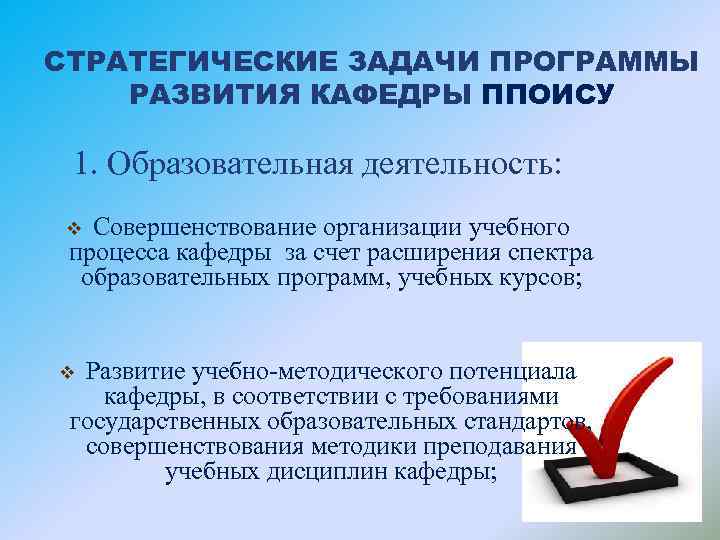 СТРАТЕГИЧЕСКИЕ ЗАДАЧИ ПРОГРАММЫ РАЗВИТИЯ КАФЕДРЫ ППОИСУ

1. Образовательная деятельность:

❖ Совершенствование организации учебного процесса кафедры за счет расширения спектра образовательных программ, учебных курсов;

❖ Развитие учебно-методического потенциала кафедры, в соответствии с требованиями государственных образовательных стандартов, совершенствования методики преподавания учебных дисциплин кафедры;